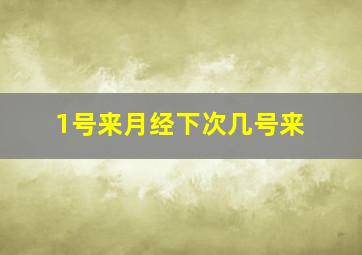 1号来月经下次几号来